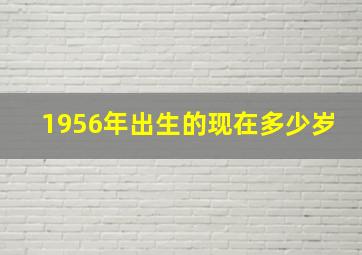 1956年出生的现在多少岁